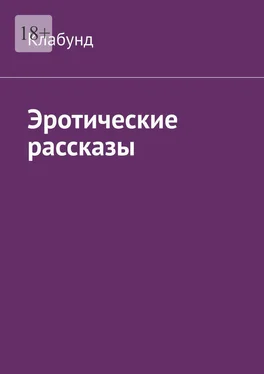 18+

Клабунд

Эротические рассказы